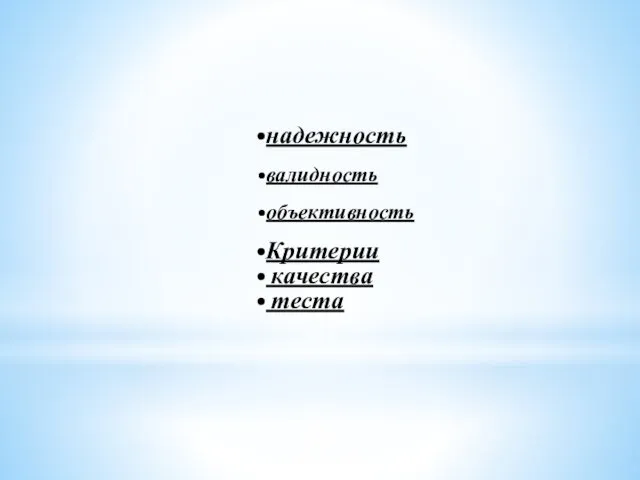 •надежность

•валидность

•объективность

•Критерии
• качества
• теста